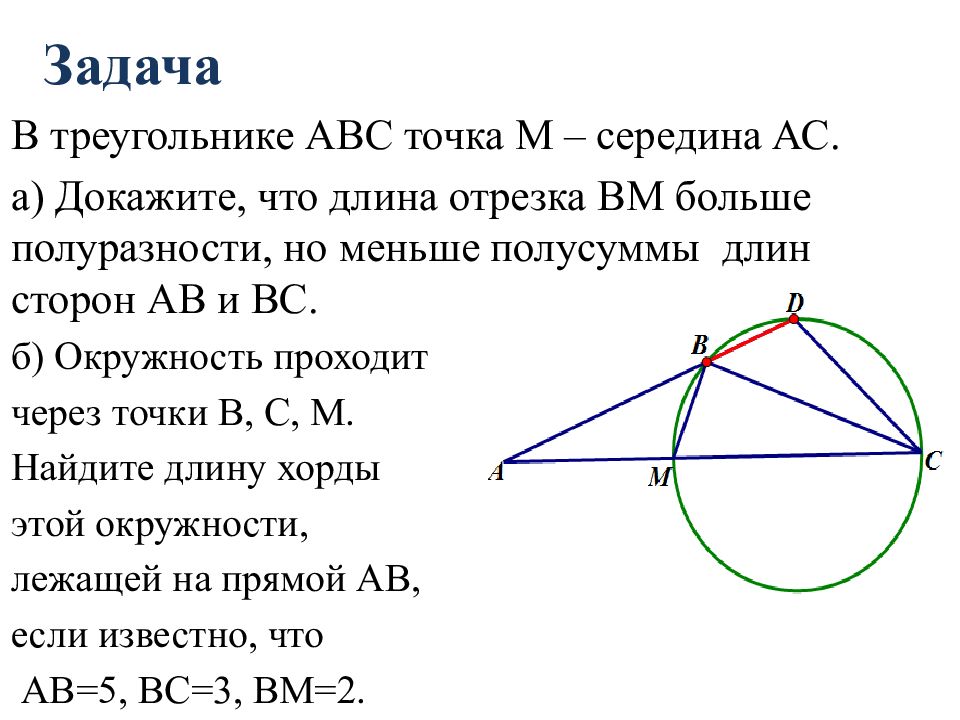 Задача

В треугольнике АВС точка М – середина АС.

а) Докажите, что длина отрезка ВМ больше полуразности, но меньше полусуммы длин сторон АВ и ВС.

б) Окружность проходит через точки В, С, М. Найдите длину хорды этой окружности, лежащей на прямой АВ, если известно, что АВ=5, ВС=3, ВМ=2.

D
B
A
M
C